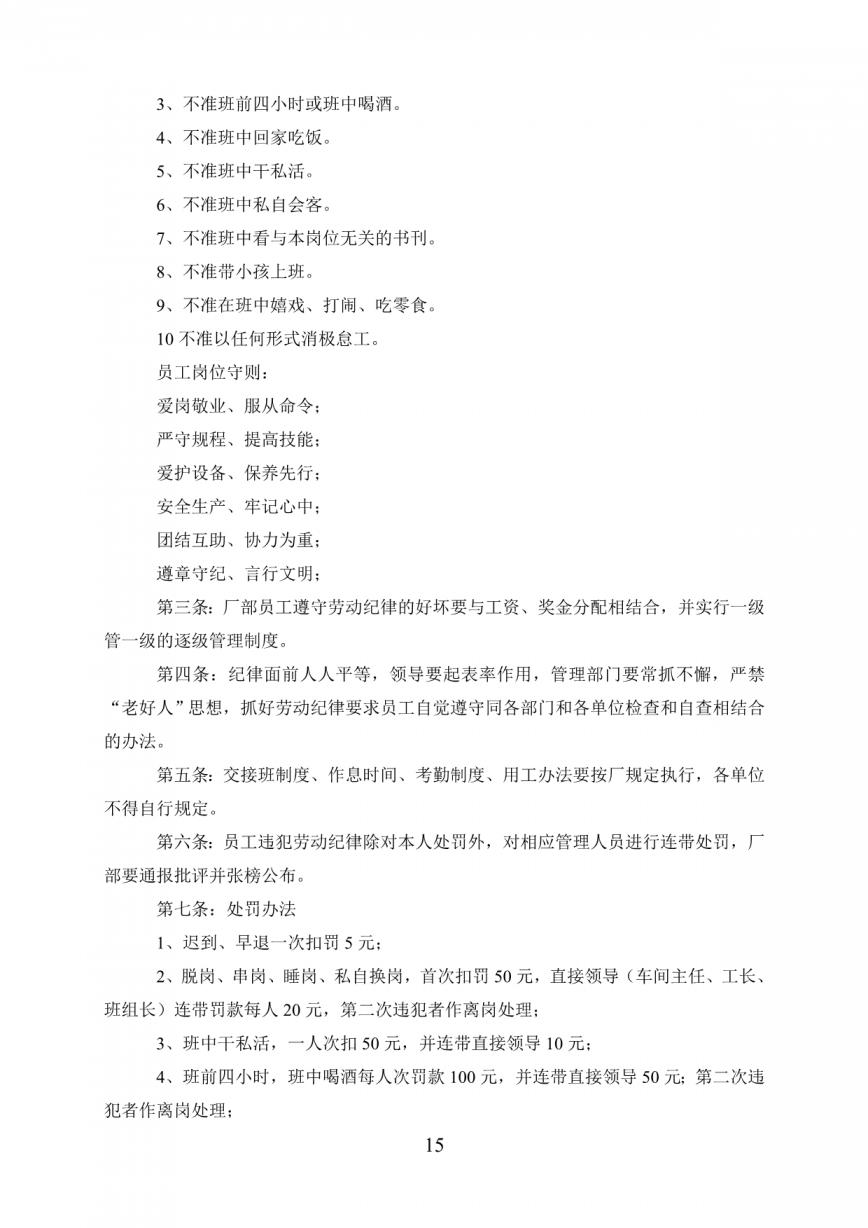 3、不准班前四小时或班中喝酒。

4、不准班中回家吃饭。

5、不准班中干私活。

6、不准班中私自会客。

7、不准班中看与本岗位无关的书刊。

8、不准带小孩上班。

9、不准在班中嬉戏、打闹、吃零食。

10 不准以任何形式消极怠工。

员工岗位守则：

爱岗敬业、服从命令；

严守规程、提高技能；

爱护设备、保养先行；

安全生产、牢记心中；

团结互助、协力为重；

遵章守纪、言行文明；

第三条：厂部员工遵守劳动纪律的好坏要与工资、奖金分配相结合，并实行一级管一级的逐级管理制度。

第四条：纪律面前人人平等，领导要起表率作用，管理部门要常抓不懈，严禁“老好人”思想，抓好劳动纪律要求员工自觉遵守同各部门和各单位检查和自查相结合的办法。

第五条：交接班制度、作息时间、考勤制度、用工办法要按厂规定执行，各单位不得自行规定。

第六条：员工违犯劳动纪律除对本人处罚外，对相应管理人员进行连带处罚，厂部要通报批评并张榜公布。

第七条：处罚办法

1、迟到、早退一次扣罚 5 元；

2、脱岗、串岗、睡岗、私自换岗，首次扣罚 50 元，直接领导（车间主任、工长、班组长）连带罚款每人 20 元，第二次违犯者作离岗处理；

3、班中干私活，一人次扣 50 元，并连带直接领导 10 元；

4、班前四小时，班中喝酒每人次罚款 100 元，并连带直接领导 50 元；第二次违犯者作离岗处理；

15